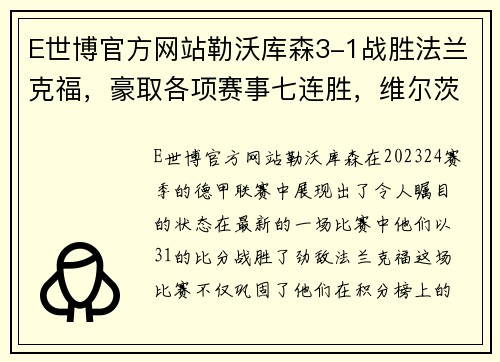 E世博官方网站勒沃库森3-1战胜法兰克福，豪取各项赛事七连胜，维尔茨

E世博官方网站勒沃库森在202324赛季的德甲联赛中展现出了令人瞩目的状态在最新的一场比赛中他们以31的比分战胜了劲敌法兰克福这场比赛不仅巩固了他们在积分榜上的